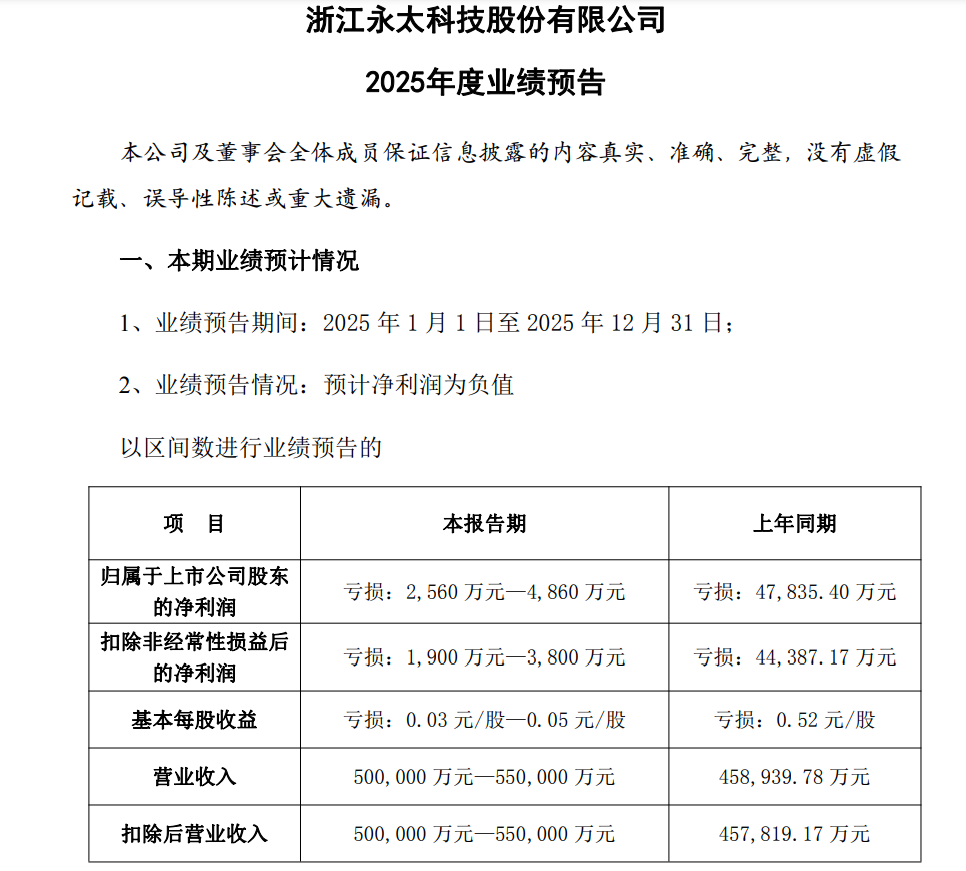 浙江永太科技股份有限公司

2025年度业绩预告

本公司及董事会全体成员保证信息披露的内容真实、准确、完整，没有虚假记载、误导性陈述或重大遗漏。

一、本期业绩预计情况

1、业绩预告期间：2025 年 1 月 1 日至 2025 年 12 月 31 日；

2、业绩预告情况：预计净利润为负值

以区间数进行业绩预告的

| 项　目 | 本报告期 | 上年同期 |
|---|---|---|
| 归属于上市公司股东的净利润 | 亏损：2,560 万元—4,860 万元 | 亏损：47,835.40 万元 |
| 扣除非经常性损益后的净利润 | 亏损：1,900 万元—3,800 万元 | 亏损：44,387.17 万元 |
| 基本每股收益 | 亏损：0.03 元/股—0.05 元/股 | 亏损：0.52 元/股 |
| 营业收入 | 500,000 万元—550,000 万元 | 458,939.78 万元 |
| 扣除后营业收入 | 500,000 万元—550,000 万元 | 457,819.17 万元 |